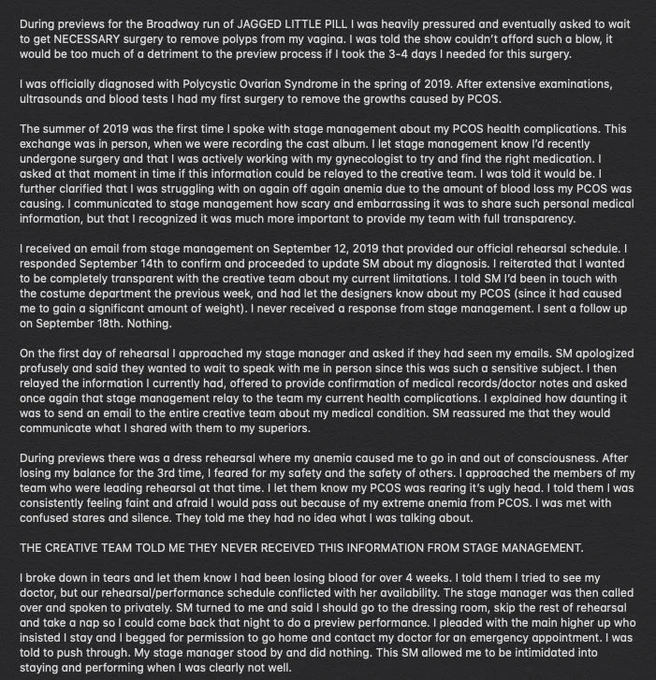 During previews for the Broadway run of JAGGED LITTLE PILL I was heavily pressured and eventually asked to wait to get NECESSARY surgery to remove polyps from my vagina. I was told the show couldn't afford such a blow, it would be too much of a detriment to the preview process if I took the 3-4 days I needed for this surgery.

I was officially diagnosed with Polycystic Ovarian Syndrome in the spring of 2019. After extensive examinations, ultrasounds and blood tests I had my first surgery to remove the growths caused by PCOS.

The summer of 2019 was the first time I spoke with stage management about my PCOS health complications. This exchange was in person, when we were recording the cast album. I let stage management know I'd recently undergone surgery and that I was actively working with my gynecologist to try and find the right medication. I asked at that moment in time if this information could be relayed to the creative team. I was told it would be. I further clarified that I was struggling with on again off again anemia due to the amount of blood loss my PCOS was causing. I communicated to stage management how scary and embarrassing it was to share such personal medical information, but that I recognized it was much more important to provide my team with full transparency.

I received an email from stage management on September 12, 2019 that provided our official rehearsal schedule. I responded September 14th to confirm and proceeded to update SM about my diagnosis. I reiterated that I wanted to be completely transparent with the creative team about my current limitations. I told SM I'd been in touch with the costume department the previous week, and had let the designers know about my PCOS (since it had caused me to gain a significant amount of weight). I never received a response from stage management. I sent a follow up on September 18th. Nothing.

On the first day of rehearsal I approached my stage manager and asked if they had seen my emails. SM apologized profusely and said they wanted to wait to speak with me in person since this was such a sensitive subject. I then relayed the information I currently had, offered to provide confirmation of medical records/doctor notes and asked once again that stage management relay to the team my current health complications. I explained how daunting it was to send an email to the entire creative team about my medical condition. SM reassured me that they would communicate what I shared with them to my superiors.

During previews there was a dress rehearsal where my anemia caused me to go in and out of consciousness. After losing my balance for the 3rd time, I feared for my safety and the safety of others. I approached the members of my team who were leading rehearsal at that time. I let them know my PCOS was rearing it's ugly head. I told them I was consistently feeling faint and afraid I would pass out because of my extreme anemia from PCOS. I was met with confused stares and silence. They told me they had no idea what I was talking about.

THE CREATIVE TEAM TOLD ME THEY NEVER RECEIVED THIS INFORMATION FROM STAGE MANAGEMENT.

I broke down in tears and let them know I had been losing blood for over 4 weeks. I told them I tried to see my doctor, but our rehearsal/performance schedule conflicted with her availability. The stage manager was then called over and spoken to privately. SM turned to me and said I should go to the dressing room, skip the rest of rehearsal and take a nap so I could come back that night to do a preview performance. I pleaded with the main higher up who insisted I stay and I begged for permission to go home and contact my doctor for an emergency appointment. I was told to push through. My stage manager stood by and did nothing. This SM allowed me to be intimidated into staying and performing when I was clearly not well.